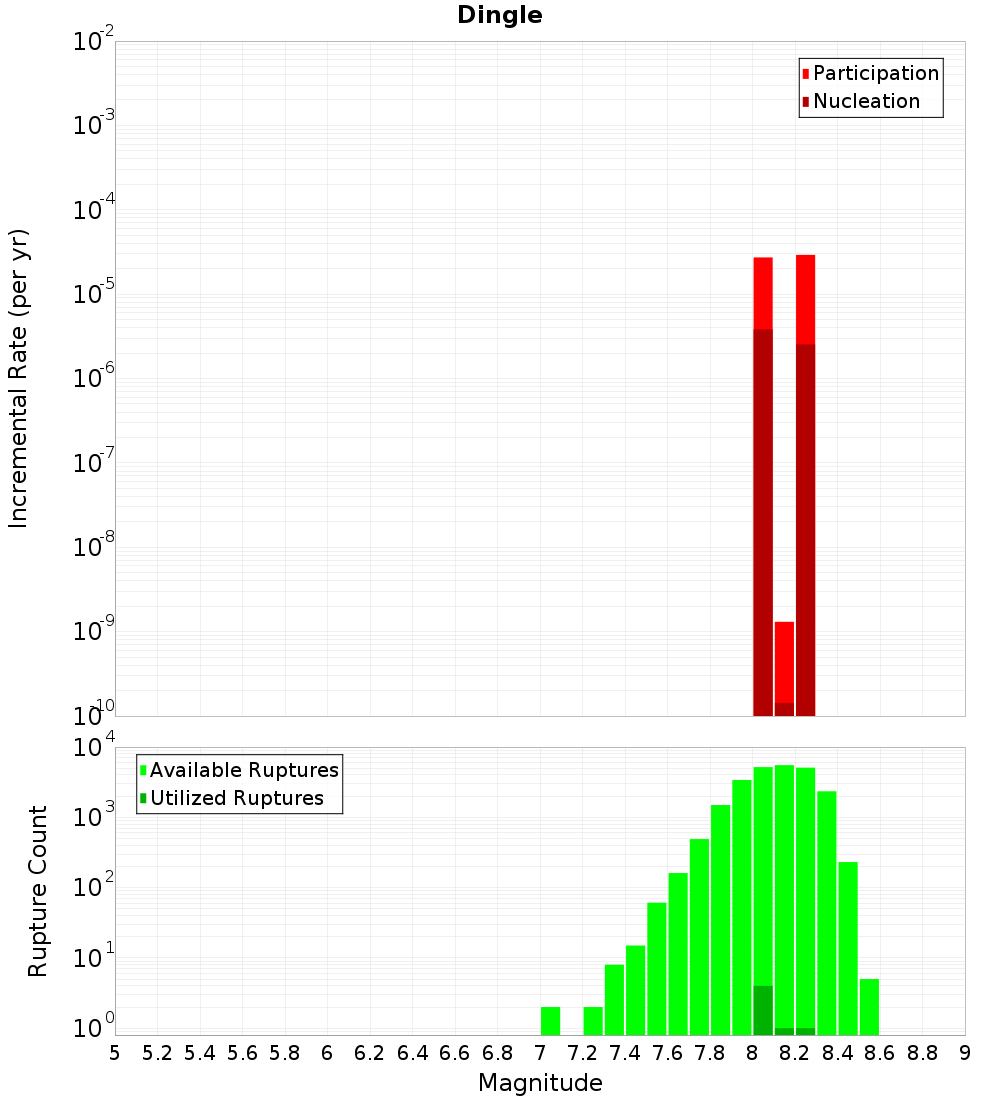 Dingle

Participation
Nucleation

Incremental Rate (per yr)

$10^{-2}$
$10^{-3}$
$10^{-4}$
$10^{-5}$
$10^{-6}$
$10^{-7}$
$10^{-8}$
$10^{-9}$
$10^{-10}$

Available Ruptures
Utilized Ruptures

Rupture Count

$10^{4}$
$10^{3}$
$10^{2}$
$10^{1}$
$10^{0}$

5 5.2 5.4 5.6 5.8 6 6.2 6.4 6.6 6.8 7 7.2 7.4 7.6 7.8 8 8.2 8.4 8.6 8.8 9

Magnitude